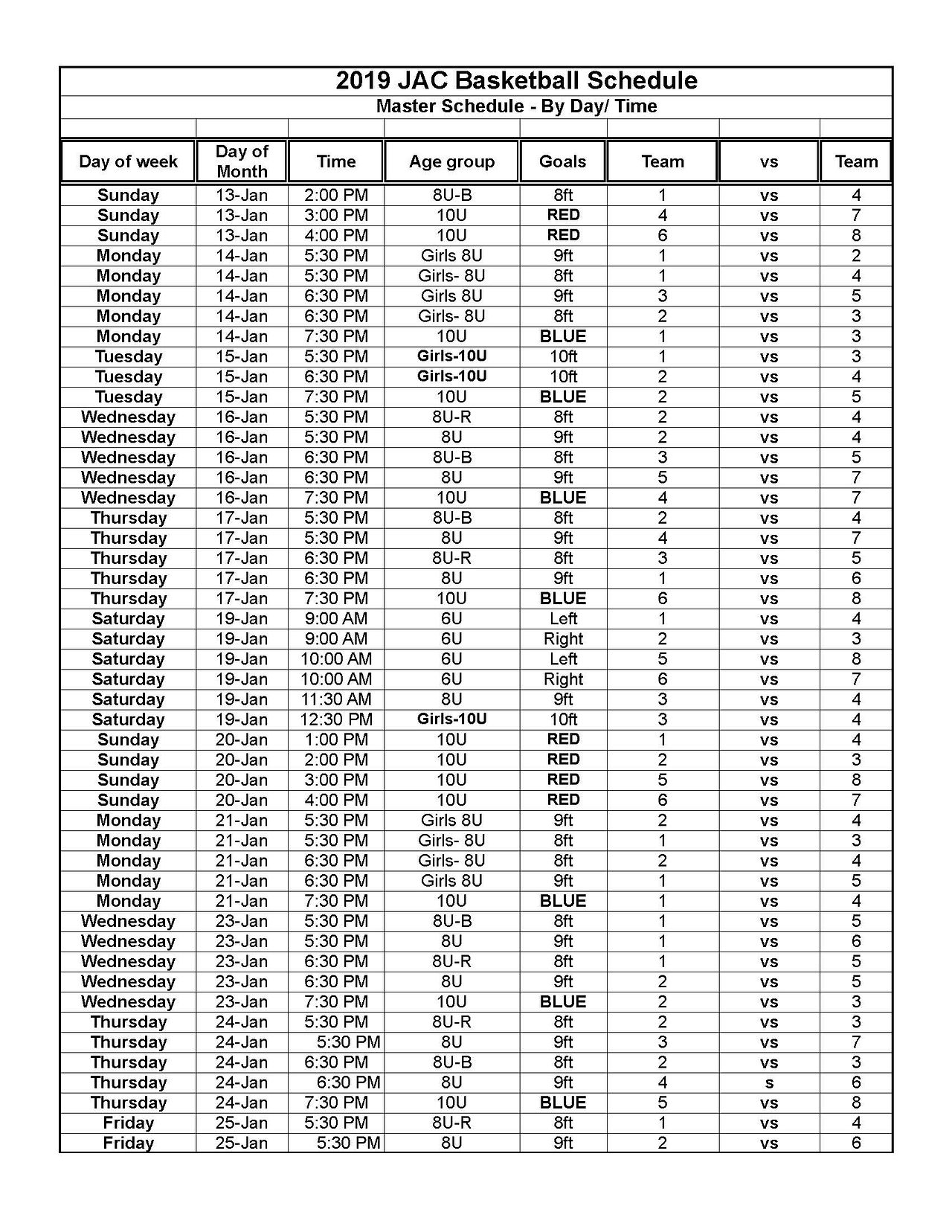 2019 JAC Basketball Schedule
Master Schedule - By Day/ Time

| Day of week | Day of Month | Time | Age group | Goals | Team | vs | Team |
|---|---|---|---|---|---|---|---|
| Sunday | 13-Jan | 2:00 PM | 8U-B | 8ft | 1 | vs | 4 |
| Sunday | 13-Jan | 3:00 PM | 10U | RED | 4 | vs | 7 |
| Sunday | 13-Jan | 4:00 PM | 10U | RED | 6 | vs | 8 |
| Monday | 14-Jan | 5:30 PM | Girls 8U | 9ft | 1 | vs | 2 |
| Monday | 14-Jan | 5:30 PM | Girls- 8U | 8ft | 1 | vs | 4 |
| Monday | 14-Jan | 6:30 PM | Girls 8U | 9ft | 3 | vs | 5 |
| Monday | 14-Jan | 6:30 PM | Girls- 8U | 8ft | 2 | vs | 3 |
| Monday | 14-Jan | 7:30 PM | 10U | BLUE | 1 | vs | 3 |
| Tuesday | 15-Jan | 5:30 PM | Girls-10U | 10ft | 1 | vs | 3 |
| Tuesday | 15-Jan | 6:30 PM | Girls-10U | 10ft | 2 | vs | 4 |
| Tuesday | 15-Jan | 7:30 PM | 10U | BLUE | 2 | vs | 5 |
| Wednesday | 16-Jan | 5:30 PM | 8U-R | 8ft | 2 | vs | 4 |
| Wednesday | 16-Jan | 5:30 PM | 8U | 9ft | 2 | vs | 4 |
| Wednesday | 16-Jan | 6:30 PM | 8U-B | 8ft | 3 | vs | 5 |
| Wednesday | 16-Jan | 6:30 PM | 8U | 9ft | 5 | vs | 7 |
| Wednesday | 16-Jan | 7:30 PM | 10U | BLUE | 4 | vs | 7 |
| Thursday | 17-Jan | 5:30 PM | 8U-B | 8ft | 2 | vs | 4 |
| Thursday | 17-Jan | 5:30 PM | 8U | 9ft | 4 | vs | 7 |
| Thursday | 17-Jan | 6:30 PM | 8U-R | 8ft | 3 | vs | 5 |
| Thursday | 17-Jan | 6:30 PM | 8U | 9ft | 1 | vs | 6 |
| Thursday | 17-Jan | 7:30 PM | 10U | BLUE | 6 | vs | 8 |
| Saturday | 19-Jan | 9:00 AM | 6U | Left | 1 | vs | 4 |
| Saturday | 19-Jan | 9:00 AM | 6U | Right | 2 | vs | 3 |
| Saturday | 19-Jan | 10:00 AM | 6U | Left | 5 | vs | 8 |
| Saturday | 19-Jan | 10:00 AM | 6U | Right | 6 | vs | 7 |
| Saturday | 19-Jan | 11:30 AM | 8U | 9ft | 3 | vs | 4 |
| Saturday | 19-Jan | 12:30 PM | Girls-10U | 10ft | 3 | vs | 4 |
| Sunday | 20-Jan | 1:00 PM | 10U | RED | 1 | vs | 4 |
| Sunday | 20-Jan | 2:00 PM | 10U | RED | 2 | vs | 3 |
| Sunday | 20-Jan | 3:00 PM | 10U | RED | 5 | vs | 8 |
| Sunday | 20-Jan | 4:00 PM | 10U | RED | 6 | vs | 7 |
| Monday | 21-Jan | 5:30 PM | Girls 8U | 9ft | 2 | vs | 4 |
| Monday | 21-Jan | 5:30 PM | Girls- 8U | 8ft | 1 | vs | 3 |
| Monday | 21-Jan | 6:30 PM | Girls- 8U | 8ft | 2 | vs | 4 |
| Monday | 21-Jan | 6:30 PM | Girls 8U | 9ft | 1 | vs | 5 |
| Monday | 21-Jan | 7:30 PM | 10U | BLUE | 1 | vs | 4 |
| Wednesday | 23-Jan | 5:30 PM | 8U-B | 8ft | 1 | vs | 5 |
| Wednesday | 23-Jan | 5:30 PM | 8U | 9ft | 1 | vs | 6 |
| Wednesday | 23-Jan | 6:30 PM | 8U-R | 8ft | 1 | vs | 5 |
| Wednesday | 23-Jan | 6:30 PM | 8U | 9ft | 2 | vs | 5 |
| Wednesday | 23-Jan | 7:30 PM | 10U | BLUE | 2 | vs | 3 |
| Thursday | 24-Jan | 5:30 PM | 8U-R | 8ft | 2 | vs | 3 |
| Thursday | 24-Jan | 5:30 PM | 8U | 9ft | 3 | vs | 7 |
| Thursday | 24-Jan | 6:30 PM | 8U-B | 8ft | 2 | vs | 3 |
| Thursday | 24-Jan | 6:30 PM | 8U | 9ft | 4 | s | 6 |
| Thursday | 24-Jan | 7:30 PM | 10U | BLUE | 5 | vs | 8 |
| Friday | 25-Jan | 5:30 PM | 8U-R | 8ft | 1 | vs | 4 |
| Friday | 25-Jan | 5:30 PM | 8U | 9ft | 2 | vs | 6 |